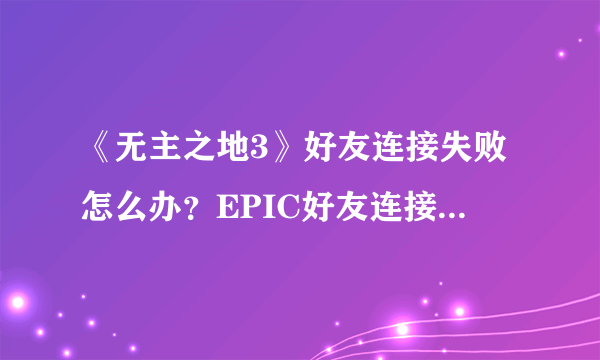 《无主之地3》好友连接失败怎么办？EPIC好友连接...